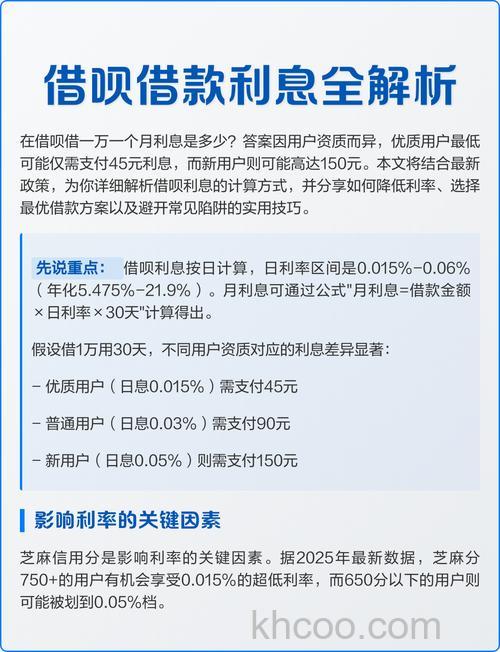 借呗借款利息全解析

在借呗借一万一个月利息是多少？答案因用户资质而异，优质用户最低可能仅需支付45元利息，而新用户则可能高达150元。本文将结合最新政策，为你详细解析借呗利息的计算方式，并分享如何降低利率、选择最优借款方案以及避开常见陷阱的实用技巧。

先说重点： 借呗利息按日计算，日利率区间是0.015%-0.06%（年化5.475%-21.9%）。月利息可通过公式"月利息=借款金额×日利率×30天"计算得出。

假设借1万用30天，不同用户资质对应的利息差异显著：

- 优质用户（日息0.015%）需支付45元

- 普通用户（日息0.03%）需支付90元

- 新用户（日息0.05%）则需支付150元

影响利率的关键因素

芝麻信用分是影响利率的关键因素。据2025年最新数据，芝麻分750+的用户有机会享受0.015%的超低利率，而650分以下的用户则可能被划到0.05%档。

khcoo.com